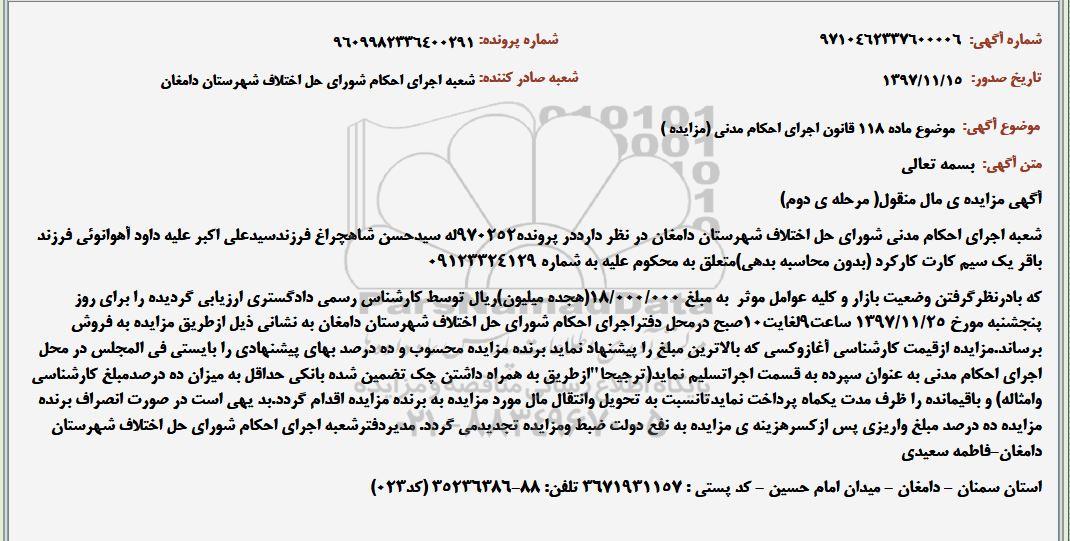 شماره آگهی: ۹۷۱۰۴۶۲۳۳۷۶۰۰۰۰۶
شماره پرونده: ۹۶۰۹۹۸۲۳۳۶۴۰۰۲۹۱

تاریخ صدور: ۱۳۹۷/۱۱/۱۵
شعبه صادر کننده: شعبه اجرای احکام شورای حل اختلاف شهرستان دامغان

موضوع آگهی: موضوع ماده ۱۱۸ قانون اجرای احکام مدنی (مزایده )

متن آگهی: بسمه تعالی

آگهی مزایده ی مال منقول( مرحله ی دوم)

شعبه اجرای احکام مدنی شورای حل اختلاف شهرستان دامغان در نظر دارددر پرونده۹۷۰۲۵۲له سیدحسن شاهچراغ فرزندسیدعلی اکبر علیه داود آهوانوئی فرزند باقر یک سیم کارت کارکرد (بدون محاسبه بدهی)متعلق به محکوم علیه به شماره ۰۹۱۲۳۳۲۴۱۲۹

که بادرنظرگرفتن وضعیت بازار و کلیه عوامل موثر به مبلغ ۱۸/۰۰۰/۰۰۰(هجده میلیون)ریال توسط کارشناس رسمی دادگستری ارزیابی گردیده را برای روز پنجشنبه مورخ ۱۳۹۷/۱۱/۲۵ ساعت۹لغایت۱۰صبح درمحل دفتراجرای احکام شورای حل اختلاف شهرستان دامغان به نشانی ذیل ازطریق مزایده به فروش برساند.مزایده ازقیمت کارشناسی آغازوکسی که بالاترین مبلغ را پیشنهاد نماید برنده مزایده محسوب و ده درصد بهای پیشنهادی را بایستی فی المجلس در محل اجرای احکام مدنی به عنوان سپرده به قسمت اجراتسلیم نماید(ترجیحا"ازطریق به همراه داشتن چک تضمین شده بانکی حداقل به میزان ده درصدمبلغ کارشناسی وامثاله) و باقیمانده را ظرف مدت یکماه پرداخت نمایدتانسبت به تحویل وانتقال مال مورد مزایده به برنده مزایده اقدام گردد.بد یهی است در صورت انصراف برنده مزایده ده درصد مبلغ واریزی پس ازکسرهزینه ی مزایده به نفع دولت ضبط ومزایده تجدیدمی گردد. مدیردفترشعبه اجرای احکام شورای حل اختلاف شهرستان دامغان-فاطمه سعیدی

استان سمنان - دامغان - میدان امام حسین - کد پستی : ۳۶۷۱۹۳۱۱۵۷ تلفن: ۸۸-۳۵۲۳۶۳۸۶ (کد۰۲۳)